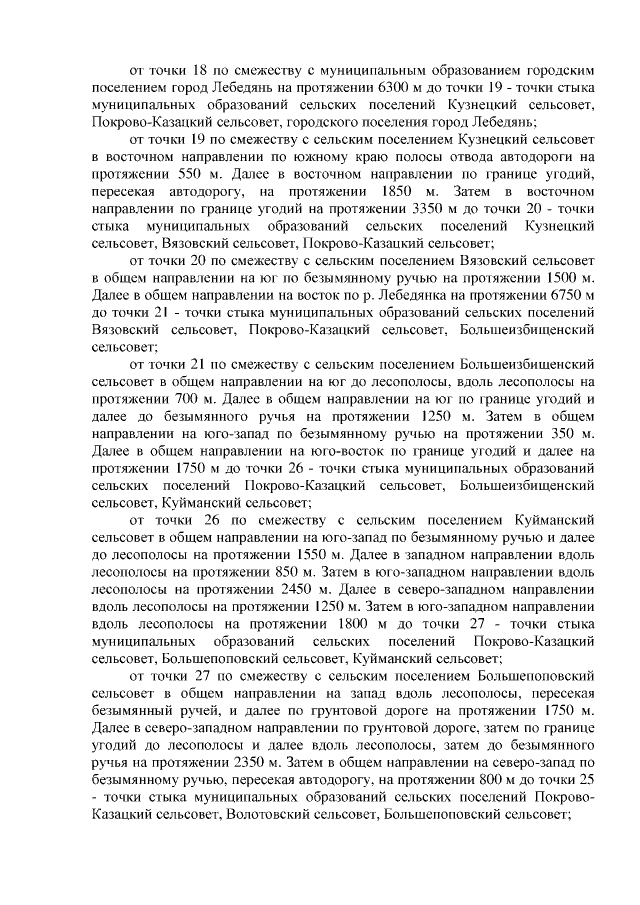 от точки 18 по смежеству с муниципальным образованием городским поселением город Лебедянь на протяжении 6300 м до точки 19 - точки стыка муниципальных образований сельских поселений Кузнецкий сельсовет, Покрово-Казацкий сельсовет, городского поселения город Лебедянь;

от точки 19 по смежеству с сельским поселением Кузнецкий сельсовет в восточном направлении по южному краю полосы отвода автодороги на протяжении 550 м. Далее в восточном направлении по границе угодий, пересекая автодорогу, на протяжении 1850 м. Затем в восточном направлении по границе угодий на протяжении 3350 м до точки 20 - точки стыка муниципальных образований сельских поселений Кузнецкий сельсовет, Вязовский сельсовет, Покрово-Казацкий сельсовет;

от точки 20 по смежеству с сельским поселением Вязовский сельсовет в общем направлении на юг по безымянному ручью на протяжении 1500 м. Далее в общем направлении на восток по р. Лебедянка на протяжении 6750 м до точки 21 - точки стыка муниципальных образований сельских поселений Вязовский сельсовет, Покрово-Казацкий сельсовет, Большеизбищенский сельсовет;

от точки 21 по смежеству с сельским поселением Большеизбищенский сельсовет в общем направлении на юг до лесополосы, вдоль лесополосы на протяжении 700 м. Далее в общем направлении на юг по границе угодий и далее до безымянного ручья на протяжении 1250 м. Затем в общем направлении на юго-запад по безымянному ручью на протяжении 350 м. Далее в общем направлении на юго-восток по границе угодий и далее на протяжении 1750 м до точки 26 - точки стыка муниципальных образований сельских поселений Покрово-Казацкий сельсовет, Большеизбищенский сельсовет, Куйманский сельсовет;

от точки 26 по смежеству с сельским поселением Куйманский сельсовет в общем направлении на юго-запад по безымянному ручью и далее до лесополосы на протяжении 1550 м. Далее в западном направлении вдоль лесополосы на протяжении 850 м. Затем в юго-западном направлении вдоль лесополосы на протяжении 2450 м. Далее в северо-западном направлении вдоль лесополосы на протяжении 1250 м. Затем в юго-западном направлении вдоль лесополосы на протяжении 1800 м до точки 27 - точки стыка муниципальных образований сельских поселений Покрово-Казацкий сельсовет, Большепоповский сельсовет, Куйманский сельсовет;

от точки 27 по смежеству с сельским поселением Большепоповский сельсовет в общем направлении на запад вдоль лесополосы, пересекая безымянный ручей, и далее по грунтовой дороге на протяжении 1750 м. Далее в северо-западном направлении по грунтовой дороге, затем по границе угодий до лесополосы и далее вдоль лесополосы, затем до безымянного ручья на протяжении 2350 м. Затем в общем направлении на северо-запад по безымянному ручью, пересекая автодорогу, на протяжении 800 м до точки 25 - точки стыка муниципальных образований сельских поселений Покрово-Казацкий сельсовет, Волотовский сельсовет, Большепоповский сельсовет;